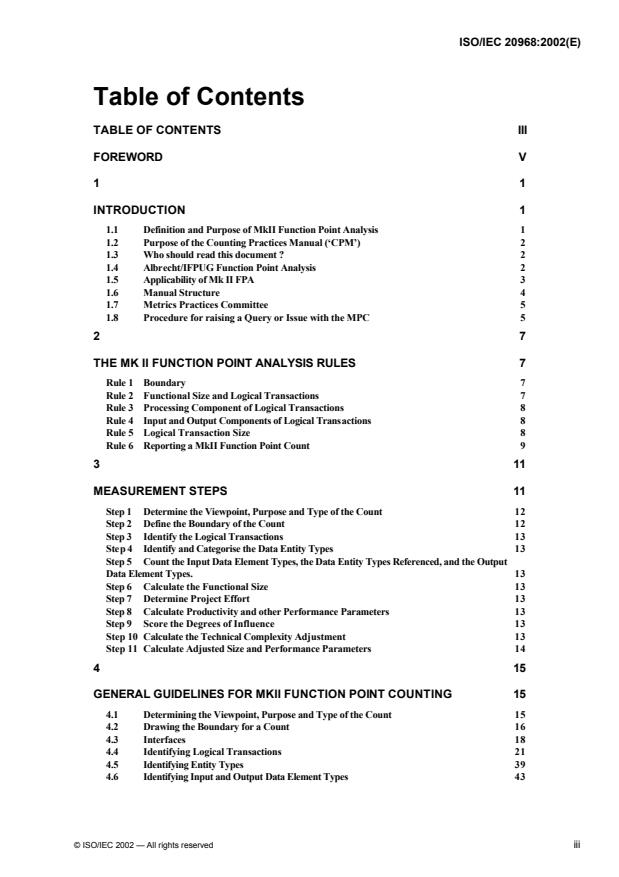 ISO/IEC 20968:2002(E)

Table of Contents

TABLE OF CONTENTS III

FOREWORD V

1 1

INTRODUCTION 1

1.1 Definition and Purpose of MkII Function Point Analysis 1
1.2 Purpose of the Counting Practices Manual ('CPM') 2
1.3 Who should read this document ? 2
1.4 Albrecht/IFPUG Function Point Analysis 2
1.5 Applicability of Mk II FPA 3
1.6 Manual Structure 4
1.7 Metrics Practices Committee 5
1.8 Procedure for raising a Query or Issue with the MPC 5

2 7

THE MK II FUNCTION POINT ANALYSIS RULES 7

Rule 1 Boundary 7
Rule 2 Functional Size and Logical Transactions 7
Rule 3 Processing Component of Logical Transactions 8
Rule 4 Input and Output Components of Logical Transactions 8
Rule 5 Logical Transaction Size 8
Rule 6 Reporting a MkII Function Point Count 9

3 11

MEASUREMENT STEPS 11

Step 1 Determine the Viewpoint, Purpose and Type of the Count 12
Step 2 Define the Boundary of the Count 12
Step 3 Identify the Logical Transactions 13
Step 4 Identify and Categorise the Data Entity Types 13
Step 5 Count the Input Data Element Types, the Data Entity Types Referenced, and the Output Data Element Types. 13
Step 6 Calculate the Functional Size 13
Step 7 Determine Project Effort 13
Step 8 Calculate Productivity and other Performance Parameters 13
Step 9 Score the Degrees of Influence 13
Step 10 Calculate the Technical Complexity Adjustment 13
Step 11 Calculate Adjusted Size and Performance Parameters 14

4 15

GENERAL GUIDELINES FOR MKII FUNCTION POINT COUNTING 15

4.1 Determining the Viewpoint, Purpose and Type of the Count 15
4.2 Drawing the Boundary for a Count 16
4.3 Interfaces 18
4.4 Identifying Logical Transactions 21
4.5 Identifying Entity Types 39
4.6 Identifying Input and Output Data Element Types 43

© ISO/IEC 2002 — All rights reserved iii